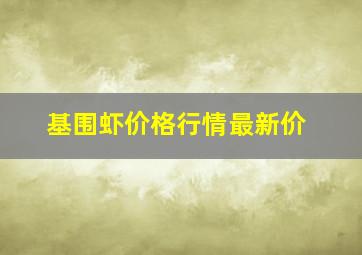 基围虾价格行情最新价